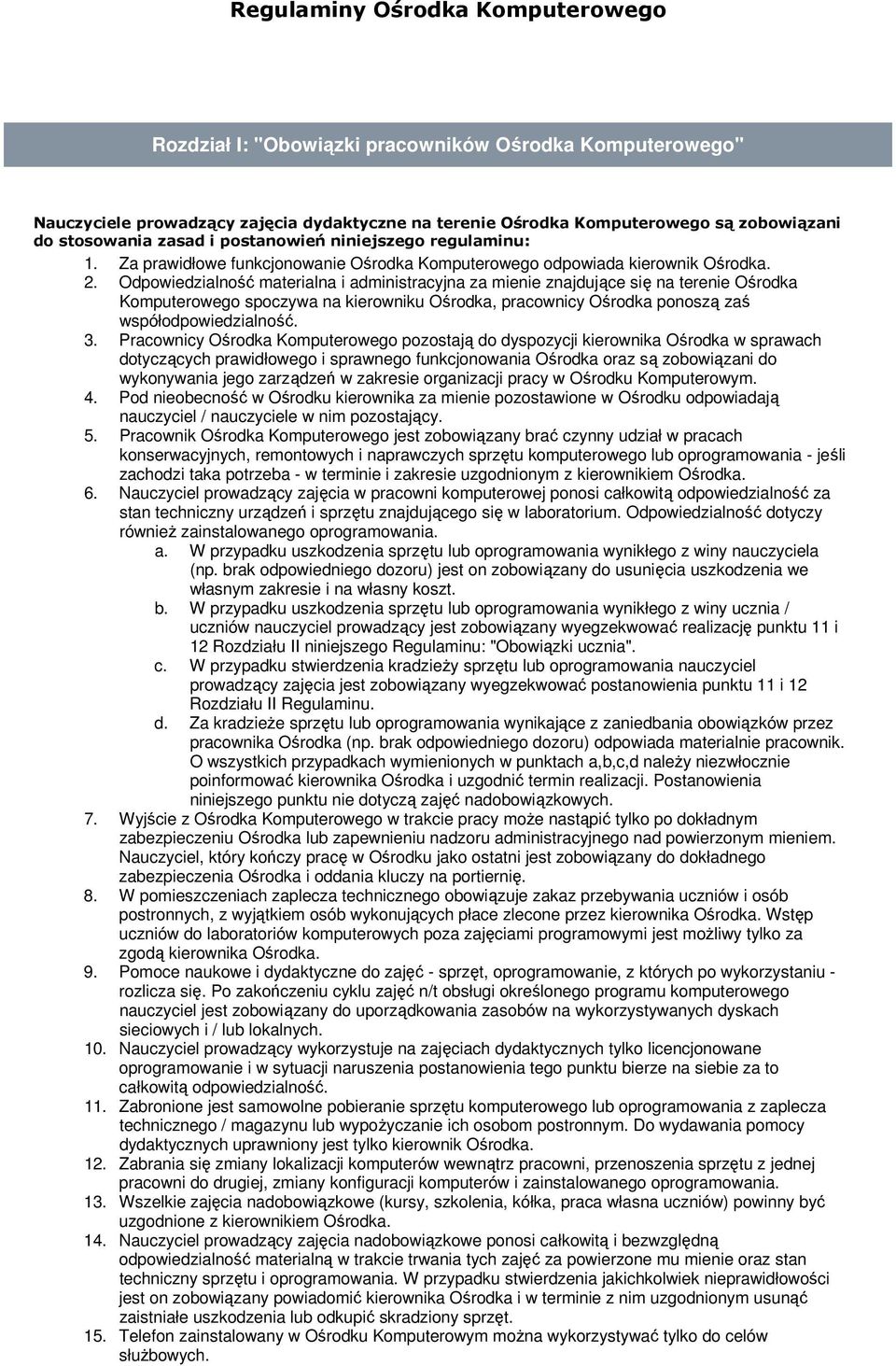 Regulaminy Ośrodka Komputerowego

Rozdział I: "Obowiązki pracowników Ośrodka Komputerowego"

Nauczyciele prowadzący zajęcia dydaktyczne na terenie Ośrodka Komputerowego są zobowiązani do stosowania zasad i postanowień niniejszego regulaminu:

1. Za prawidłowe funkcjonowanie Ośrodka Komputerowego odpowiada kierownik Ośrodka.
2. Odpowiedzialność materialna i administracyjna za mienie znajdujące się na terenie Ośrodka Komputerowego spoczywa na kierowniku Ośrodka, pracownicy Ośrodka ponoszą zaś współodpowiedzialność.
3. Pracownicy Ośrodka Komputerowego pozostają do dyspozycji kierownika Ośrodka w sprawach dotyczących prawidłowego i sprawnego funkcjonowania Ośrodka oraz są zobowiązani do wykonywania jego zarządzeń w zakresie organizacji pracy w Ośrodku Komputerowym.
4. Pod nieobecność w Ośrodku kierownika za mienie pozostawione w Ośrodku odpowiadają nauczyciel / nauczyciele w nim pozostający.
5. Pracownik Ośrodka Komputerowego jest zobowiązany brać czynny udział w pracach konserwacyjnych, remontowych i naprawczych sprzętu komputerowego lub oprogramowania - jeśli zachodzi taka potrzeba - w terminie i zakresie uzgodnionym z kierownikiem Ośrodka.
6. Nauczyciel prowadzący zajęcia w pracowni komputerowej ponosi całkowitą odpowiedzialność za stan techniczny urządzeń i sprzętu znajdującego się w laboratorium. Odpowiedzialność dotyczy również zainstalowanego oprogramowania.
a. W przypadku uszkodzenia sprzętu lub oprogramowania wynikłego z winy nauczyciela (np. brak odpowiedniego dozoru) jest on zobowiązany do usunięcia uszkodzenia we własnym zakresie i na własny koszt.
b. W przypadku uszkodzenia sprzętu lub oprogramowania wynikłego z winy ucznia / uczniów nauczyciel prowadzący jest zobowiązany wyegzekwować realizację punktu 11 i 12 Rozdziału II niniejszego Regulaminu: "Obowiązki ucznia".
c. W przypadku stwierdzenia kradzieży sprzętu lub oprogramowania nauczyciel prowadzący zajęcia jest zobowiązany wyegzekwować postanowienia punktu 11 i 12 Rozdziału II Regulaminu.
d. Za kradzieże sprzętu lub oprogramowania wynikające z zaniedbania obowiązków przez pracownika Ośrodka (np. brak odpowiedniego dozoru) odpowiada materialnie pracownik. O wszystkich przypadkach wymienionych w punktach a,b,c,d należy niezwłocznie poinformować kierownika Ośrodka i uzgodnić termin realizacji. Postanowienia niniejszego punktu nie dotyczą zajęć nadobowiązkowych.
7. Wyjście z Ośrodka Komputerowego w trakcie pracy może nastąpić tylko po dokładnym zabezpieczeniu Ośrodka lub zapewnieniu nadzoru administracyjnego nad powierzonym mieniem. Nauczyciel, który kończy pracę w Ośrodku jako ostatni jest zobowiązany do dokładnego zabezpieczenia Ośrodka i oddania kluczy na portiernię.
8. W pomieszczeniach zaplecza technicznego obowiązuje zakaz przebywania uczniów i osób postronnych, z wyjątkiem osób wykonujących płace zlecone przez kierownika Ośrodka. Wstęp uczniów do laboratoriów komputerowych poza zajęciami programowymi jest możliwy tylko za zgodą kierownika Ośrodka.
9. Pomoce naukowe i dydaktyczne do zajęć - sprzęt, oprogramowanie, z których po wykorzystaniu - rozlicza się. Po zakończeniu cyklu zajęć n/t obsługi określonego programu komputerowego nauczyciel jest zobowiązany do uporządkowania zasobów na wykorzystywanych dyskach sieciowych i / lub lokalnych.
10. Nauczyciel prowadzący wykorzystuje na zajęciach dydaktycznych tylko licencjonowane oprogramowanie i w sytuacji naruszenia postanowienia tego punktu bierze na siebie za to całkowitą odpowiedzialność.
11. Zabronione jest samowolne pobieranie sprzętu komputerowego lub oprogramowania z zaplecza technicznego / magazynu lub wypożyczanie ich osobom postronnym. Do wydawania pomocy dydaktycznych uprawniony jest tylko kierownik Ośrodka.
12. Zabrania się zmiany lokalizacji komputerów wewnątrz pracowni, przenoszenia sprzętu z jednej pracowni do drugiej, zmiany konfiguracji komputerów i zainstalowanego oprogramowania.
13. Wszelkie zajęcia nadobowiązkowe (kursy, szkolenia, kółka, praca własna uczniów) powinny być uzgodnione z kierownikiem Ośrodka.
14. Nauczyciel prowadzący zajęcia nadobowiązkowe ponosi całkowitą i bezwzględną odpowiedzialność materialną w trakcie trwania tych zajęć za powierzone mu mienie oraz stan techniczny sprzętu i oprogramowania. W przypadku stwierdzenia jakichkolwiek nieprawidłowości jest on zobowiązany powiadomić kierownika Ośrodka i w terminie z nim uzgodnionym usunąć zaistniałe uszkodzenia lub odkupić skradziony sprzęt.
15. Telefon zainstalowany w Ośrodku Komputerowym można wykorzystywać tylko do celów służbowych.